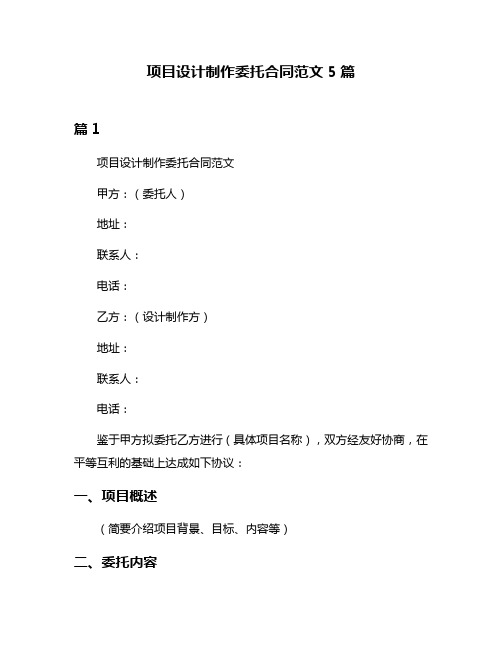 项目设计制作委托合同范文 5 篇

篇 1

项目设计制作委托合同范文

甲方：（委托人）

地址：

联系人：

电话：

乙方：（设计制作方）

地址：

联系人：

电话：

鉴于甲方拟委托乙方进行（具体项目名称），双方经友好协商，在平等互利的基础上达成如下协议：

一、项目概述

（简要介绍项目背景、目标、内容等）

二、委托内容